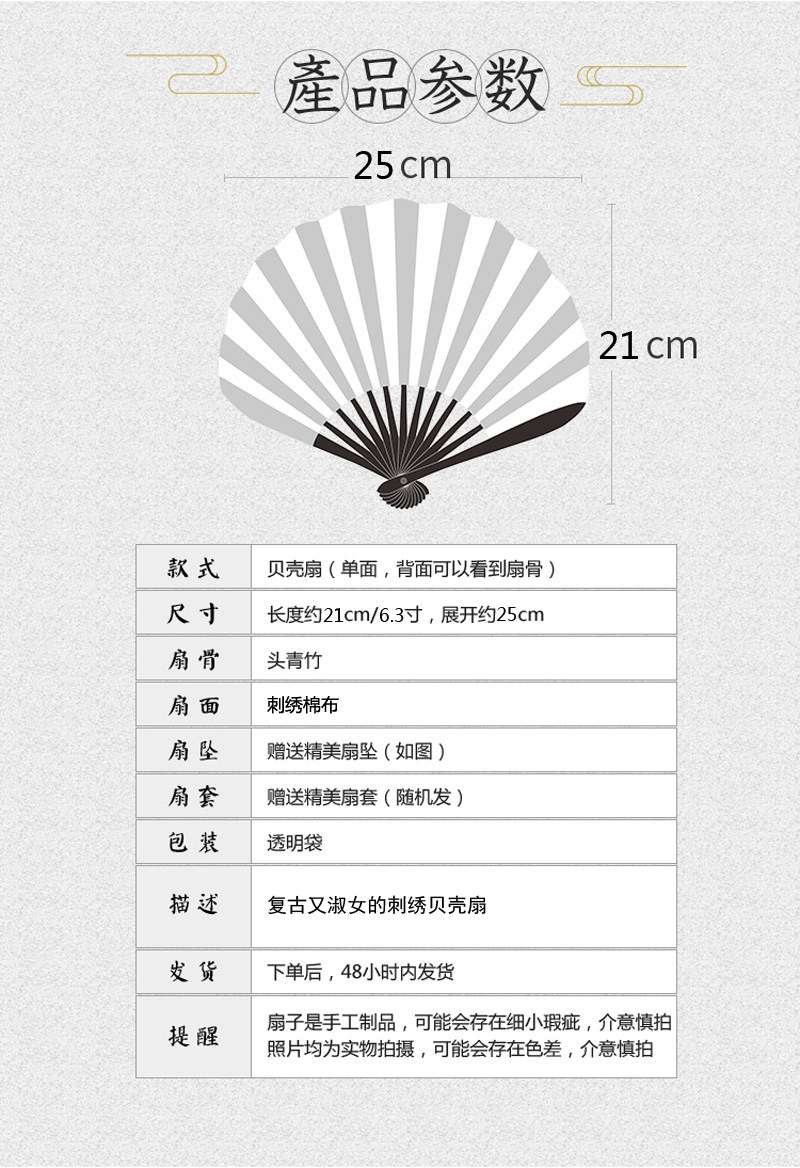 產品参数

25cm

21cm

| 款式 | 贝壳扇（单面，背面可以看到扇骨） |
|---|---|
| 尺寸 | 长度约21cm/6.3寸，展开约25cm |
| 扇骨 | 头青竹 |
| 扇面 | 刺绣棉布 |
| 扇坠 | 赠送精美扇坠（如图） |
| 扇套 | 赠送精美扇套（随机发） |
| 包装 | 透明袋 |
| 描述 | 复古又淑女的刺绣贝壳扇 |
| 发货 | 下单后，48小时内发货 |
| 提醒 | 扇子是手工制品，可能会存在细小瑕疵，介意慎拍 照片均为实物拍摄，可能会存在色差，介意慎拍 |